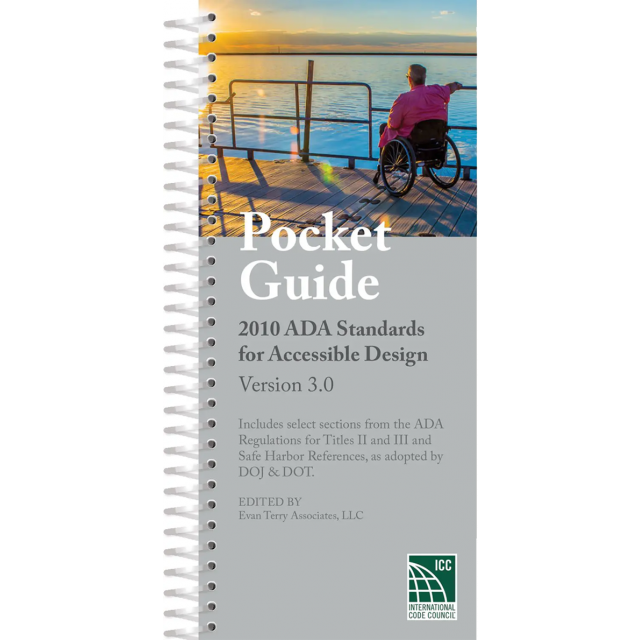 Pocket Guide

2010 ADA Standards for Accessible Design

Version 3.0

Includes select sections from the ADA Regulations for Titles II and III and Safe Harbor References, as adopted by DOJ & DOT.

EDITED BY
Evan Terry Associates, LLC

ICC
INTERNATIONAL CODE COUNCIL